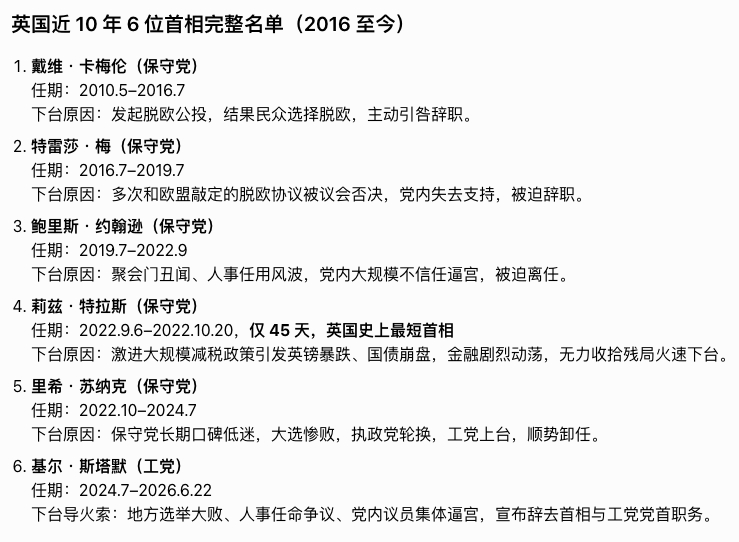 英国近 10 年 6 位首相完整名单（2016 至今）

1. 戴维 · 卡梅伦（保守党）
任期：2010.5–2016.7
下台原因：发起脱欧公投，结果民众选择脱欧，主动引咎辞职。

2. 特雷莎 · 梅（保守党）
任期：2016.7–2019.7
下台原因：多次和欧盟敲定的脱欧协议被议会否决，党内失去支持，被迫辞职。

3. 鲍里斯 · 约翰逊（保守党）
任期：2019.7–2022.9
下台原因：聚会门丑闻、人事任用风波，党内大规模不信任逼宫，被迫离任。

4. 莉兹 · 特拉斯（保守党）
任期：2022.9.6–2022.10.20，仅 45 天，英国史上最短首相
下台原因：激进大规模减税政策引发英镑暴跌、国债崩盘，金融剧烈动荡，无力收拾残局火速下台。

5. 里希 · 苏纳克（保守党）
任期：2022.10–2024.7
下台原因：保守党长期口碑低迷，大选惨败，执政党轮换，工党上台，顺势卸任。

6. 基尔 · 斯塔默（工党）
任期：2024.7–2026.6.22
下台导火索：地方选举大败、人事任命争议、党内议员集体逼宫，宣布辞去首相与工党党首职务。